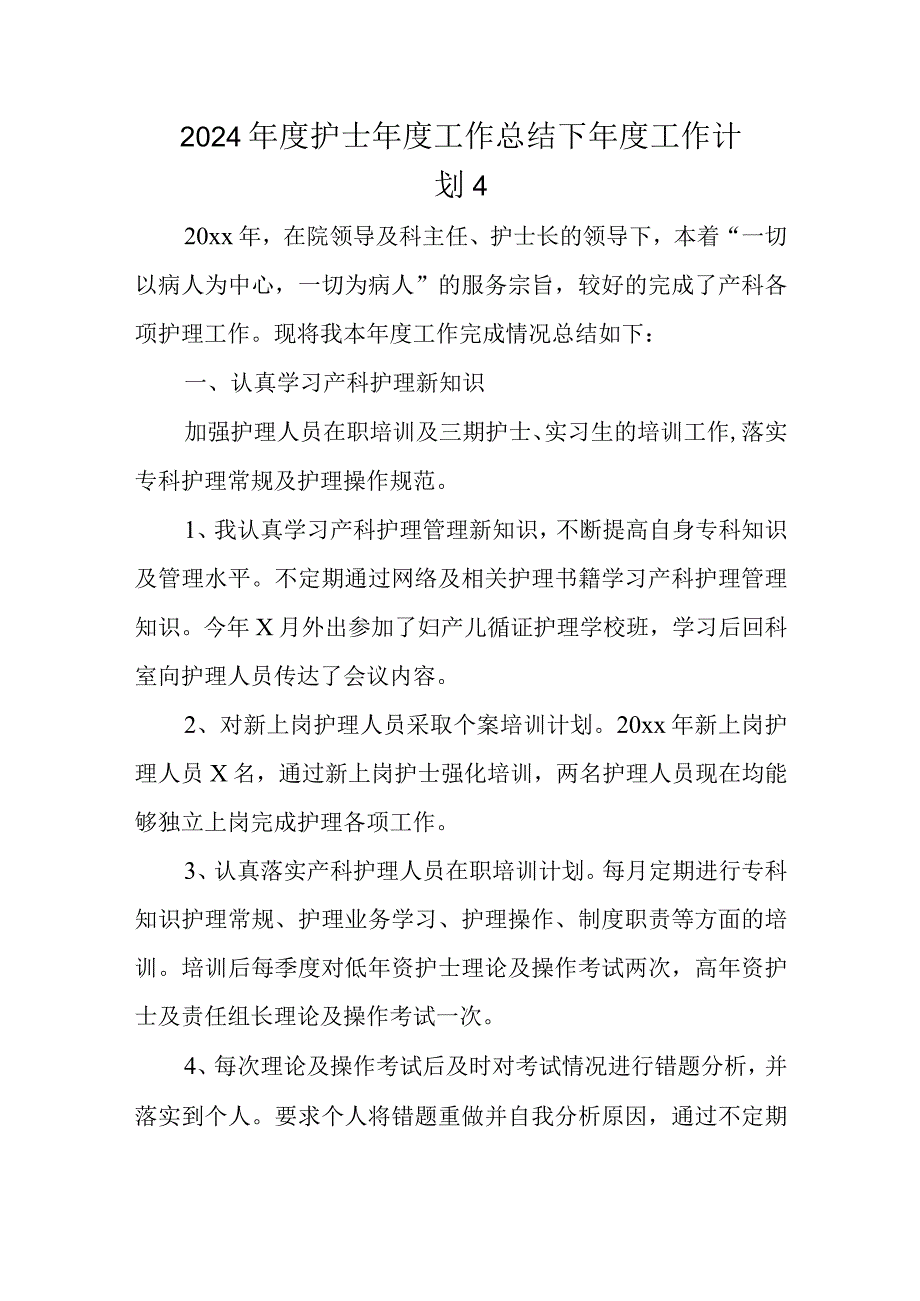 2024年度护士年度工作总结下年度工作计划4

20xx年，在院领导及科主任、护士长的领导下，本着“一切以病人为中心，一切为病人”的服务宗旨，较好的完成了产科各项护理工作。现将我本年度工作完成情况总结如下：

一、认真学习产科护理新知识

加强护理人员在职培训及三期护士、实习生的培训工作,落实专科护理常规及护理操作规范。

1、我认真学习产科护理管理新知识，不断提高自身专科知识及管理水平。不定期通过网络及相关护理书籍学习产科护理管理知识。今年X月外出参加了妇产儿循证护理学校班，学习后回科室向护理人员传达了会议内容。

2、对新上岗护理人员采取个案培训计划。20xx年新上岗护理人员X名，通过新上岗护士强化培训，两名护理人员现在均能够独立上岗完成护理各项工作。

3、认真落实产科护理人员在职培训计划。每月定期进行专科知识护理常规、护理业务学习、护理操作、制度职责等方面的培训。培训后每季度对低年资护士理论及操作考试两次，高年资护士及责任组长理论及操作考试一次。

4、每次理论及操作考试后及时对考试情况进行错题分析，并落实到个人。要求个人将错题重做并自我分析原因，通过不定期